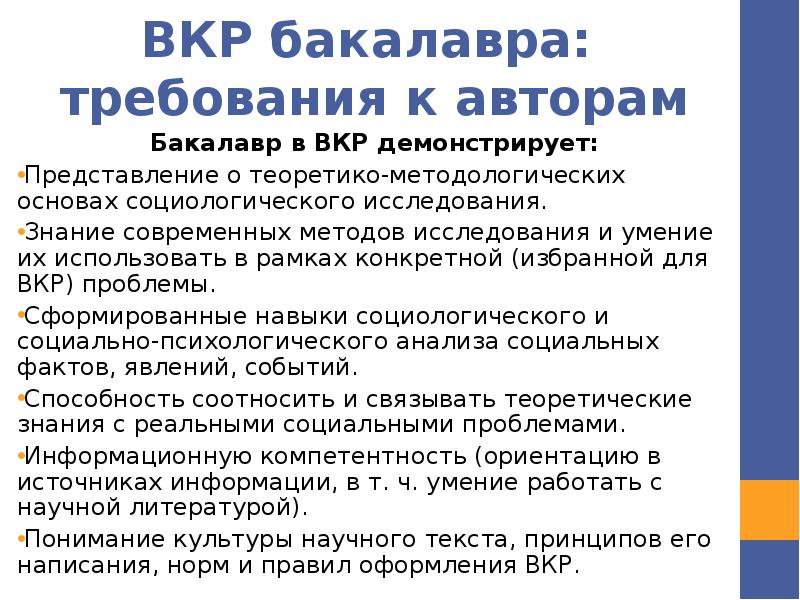 ВКР бакалавра: требования к авторам

Бакалавр в ВКР демонстрирует:

•Представление о теоретико-методологических основах социологического исследования.

•Знание современных методов исследования и умение их использовать в рамках конкретной (избранной для ВКР) проблемы.

•Сформированные навыки социологического и социально-психологического анализа социальных фактов, явлений, событий.

•Способность соотносить и связывать теоретические знания с реальными социальными проблемами.

•Информационную компетентность (ориентацию в источниках информации, в т. ч. умение работать с научной литературой).

•Понимание культуры научного текста, принципов его написания, норм и правил оформления ВКР.